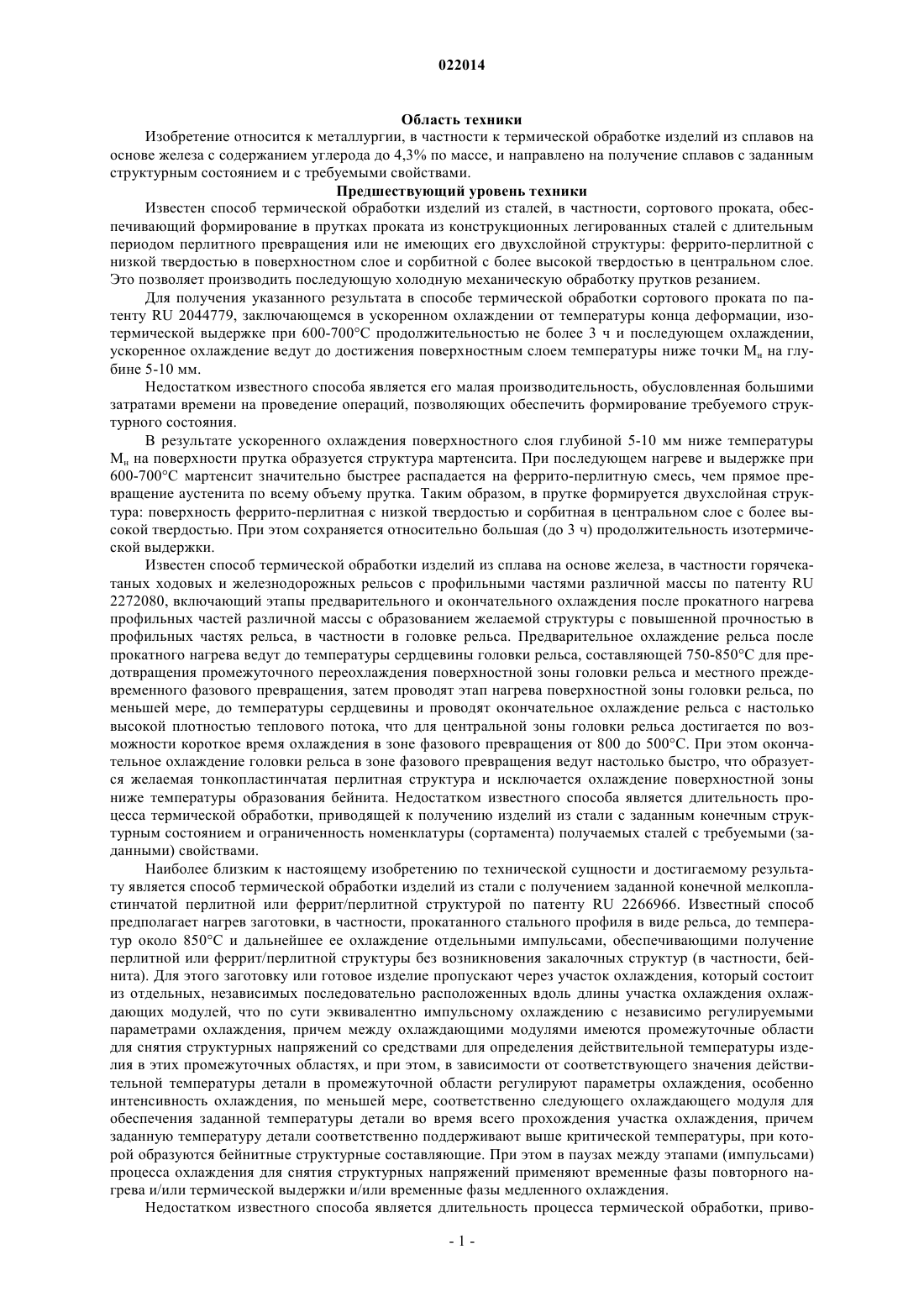 022014

Область техники

Изобретение относится к металлургии, в частности к термической обработке изделий из сплавов на основе железа с содержанием углерода до 4,3% по массе, и направлено на получение сплавов с заданным структурным состоянием и с требуемыми свойствами.

Предшествующий уровень техники

Известен способ термической обработки изделий из сталей, в частности, сортового проката, обеспечивающий формирование в прутках проката из конструкционных легированных сталей с длительным периодом перлитного превращения или не имеющих его двухслойной структуры: феррито-перлитной с низкой твердостью в поверхностном слое и сорбитной с более высокой твердостью в центральном слое. Это позволяет производить последующую холодную механическую обработку прутков резанием.

Для получения указанного результата в способе термической обработки сортового проката по патенту RU 2044779, заключающемся в ускоренном охлаждении от температуры конца деформации, изотермической выдержке при 600-700°C продолжительностью не более 3 ч и последующем охлаждении, ускоренное охлаждение ведут до достижения поверхностным слоем температуры ниже точки $M_н$ на глубине 5-10 мм.

Недостатком известного способа является его малая производительность, обусловленная большими затратами времени на проведение операций, позволяющих обеспечить формирование требуемого структурного состояния.

В результате ускоренного охлаждения поверхностного слоя глубиной 5-10 мм ниже температуры $M_н$ на поверхности прутка образуется структура мартенсита. При последующем нагреве и выдержке при 600-700°C мартенсит значительно быстрее распадается на феррито-перлитную смесь, чем прямое превращение аустенита по всему объему прутка. Таким образом, в прутке формируется двухслойная структура: поверхность феррито-перлитная с низкой твердостью и сорбитная в центральном слое с более высокой твердостью. При этом сохраняется относительно большая (до 3 ч) продолжительность изотермической выдержки.

Известен способ термической обработки изделий из сплава на основе железа, в частности горячекатаных ходовых и железнодорожных рельсов с профильными частями различной массы по патенту RU 2272080, включающий этапы предварительного и окончательного охлаждения после прокатного нагрева профильных частей различной массы с образованием желаемой структуры с повышенной прочностью в профильных частях рельса, в частности в головке рельса. Предварительное охлаждение рельса после прокатного нагрева ведут до температуры сердцевины головки рельса, составляющей 750-850°C для предотвращения промежуточного переохлаждения поверхностной зоны головки рельса и местного преждевременного фазового превращения, затем проводят этап нагрева поверхностной зоны головки рельса, по меньшей мере, до температуры сердцевины и проводят окончательное охлаждение рельса с настолько высокой плотностью теплового потока, что для центральной зоны головки рельса достигается по возможности короткое время охлаждения в зоне фазового превращения от 800 до 500°C. При этом окончательное охлаждение головки рельса в зоне фазового превращения ведут настолько быстро, что образуется желаемая тонкопластинчатая перлитная структура и исключается охлаждение поверхностной зоны ниже температуры образования бейнита. Недостатком известного способа является длительность процесса термической обработки, приводящей к получению изделий из стали с заданным конечным структурным состоянием и ограниченность номенклатуры (сортамента) получаемых сталей с требуемыми (заданными) свойствами.

Наиболее близким к настоящему изобретению по технической сущности и достигаемому результату является способ термической обработки изделий из стали с получением заданной конечной мелкопластинчатой перлитной или феррит/перлитной структурой по патенту RU 2266966. Известный способ предполагает нагрев заготовки, в частности, прокатанного стального профиля в виде рельса, до температур около 850°C и дальнейшее ее охлаждение отдельными импульсами, обеспечивающими получение перлитной или феррит/перлитной структуры без возникновения закалочных структур (в частности, бейнита). Для этого заготовку или готовое изделие пропускают через участок охлаждения, который состоит из отдельных, независимых последовательно расположенных вдоль длины участка охлаждения охлаждающих модулей, что по сути эквивалентно импульсному охлаждению с независимо регулируемыми параметрами охлаждения, причем между охлаждающими модулями имеются промежуточные области для снятия структурных напряжений со средствами для определения действительной температуры изделия в этих промежуточных областях, и при этом, в зависимости от соответствующего значения действительной температуры детали в промежуточной области регулируют параметры охлаждения, особенно интенсивность охлаждения, по меньшей мере, соответственно следующего охлаждающего модуля для обеспечения заданной температуры детали во время всего прохождения участка охлаждения, причем заданную температуру детали соответственно поддерживают выше критической температуры, при которой образуются бейнитные структурные составляющие. При этом в паузах между этапами (импульсами) процесса охлаждения для снятия структурных напряжений применяют временные фазы повторного нагрева и/или термической выдержки и/или временные фазы медленного охлаждения.

Недостатком известного способа является длительность процесса термической обработки, приво-

- 1 -